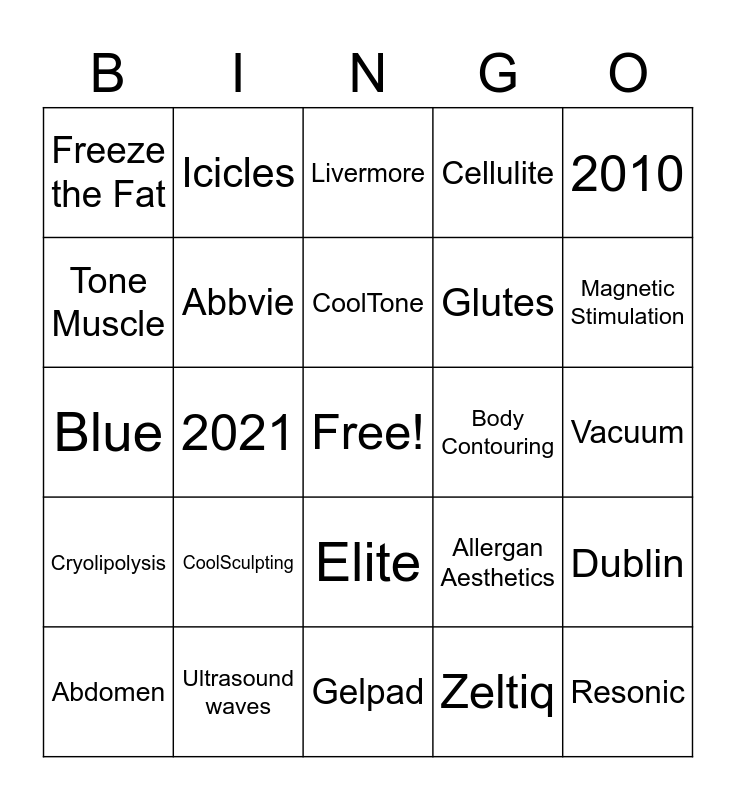 | B | I | N | G | O |
|---|---|---|---|---|
| Freeze the Fat | Icicles | Livermore | Cellulite | 2010 |
| Tone Muscle | Abbvie | CoolTone | Glutes | Magnetic Stimulation |
| Blue | 2021 | Free! | Body Contouring | Vacuum |
| Cryolipolysis | CoolSculpting | Elite | Allergan Aesthetics | Dublin |
| Abdomen | Ultrasound waves | Gelpad | Zeltiq | Resonic |